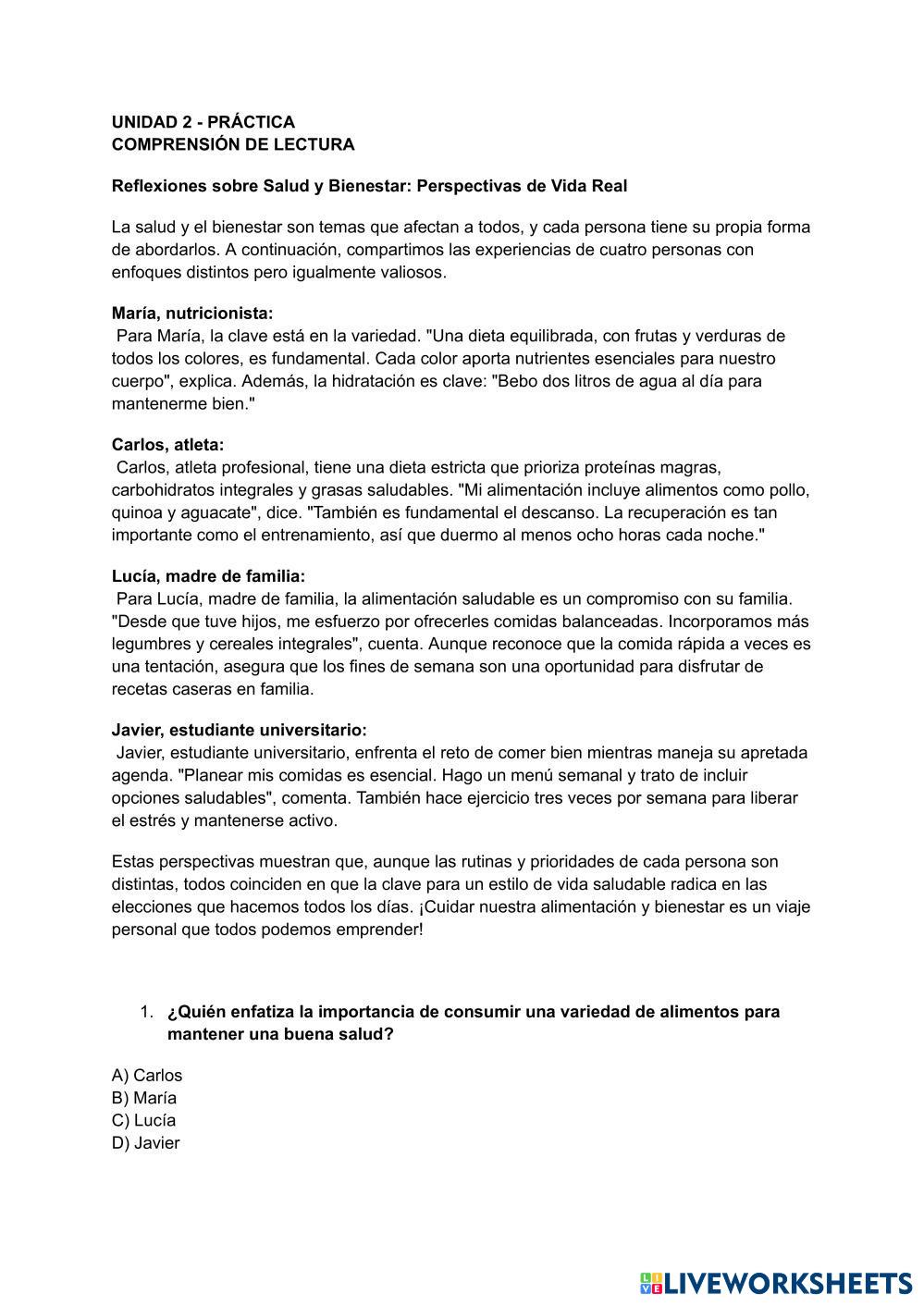 UNIDAD 2 - PRÁCTICA
COMPRENSIÓN DE LECTURA

Reflexiones sobre Salud y Bienestar: Perspectivas de Vida Real

La salud y el bienestar son temas que afectan a todos, y cada persona tiene su propia forma de abordarlos. A continuación, compartimos las experiencias de cuatro personas con enfoques distintos pero igualmente valiosos.

María, nutricionista:
Para María, la clave está en la variedad. "Una dieta equilibrada, con frutas y verduras de todos los colores, es fundamental. Cada color aporta nutrientes esenciales para nuestro cuerpo", explica. Además, la hidratación es clave: "Bebo dos litros de agua al día para mantenerme bien."

Carlos, atleta:
Carlos, atleta profesional, tiene una dieta estricta que prioriza proteínas magras, carbohidratos integrales y grasas saludables. "Mi alimentación incluye alimentos como pollo, quinoa y aguacate", dice. "También es fundamental el descanso. La recuperación es tan importante como el entrenamiento, así que duermo al menos ocho horas cada noche."

Lucía, madre de familia:
Para Lucía, madre de familia, la alimentación saludable es un compromiso con su familia. "Desde que tuve hijos, me esfuerzo por ofrecerles comidas balanceadas. Incorporamos más legumbres y cereales integrales", cuenta. Aunque reconoce que la comida rápida a veces es una tentación, asegura que los fines de semana son una oportunidad para disfrutar de recetas caseras en familia.

Javier, estudiante universitario:
Javier, estudiante universitario, enfrenta el reto de comer bien mientras maneja su apretada agenda. "Planear mis comidas es esencial. Hago un menú semanal y trato de incluir opciones saludables", comenta. También hace ejercicio tres veces por semana para liberar el estrés y mantenerse activo.

Estas perspectivas muestran que, aunque las rutinas y prioridades de cada persona son distintas, todos coinciden en que la clave para un estilo de vida saludable radica en las elecciones que hacemos todos los días. ¡Cuidar nuestra alimentación y bienestar es un viaje personal que todos podemos emprender!

1. ¿Quién enfatiza la importancia de consumir una variedad de alimentos para mantener una buena salud?

A) Carlos
B) María
C) Lucía
D) Javier

LIVEWORKSHEETS